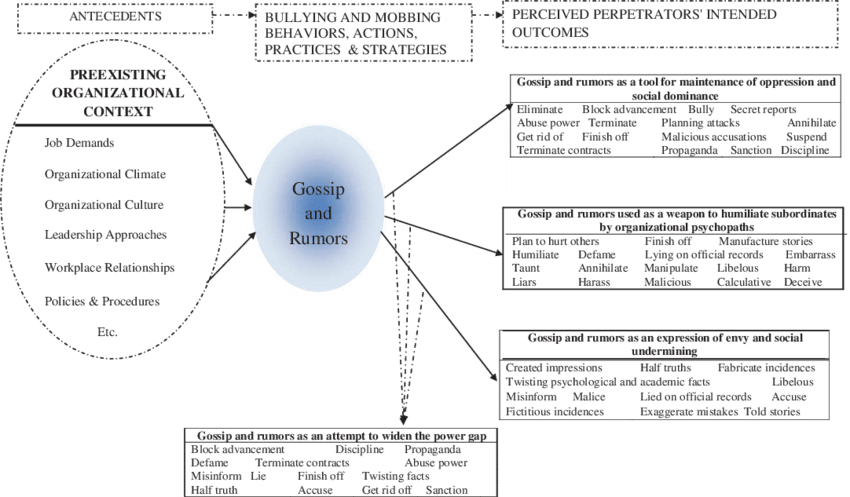 ANTECEDENTS

BULLYING AND MOBBING BEHAVIORS, ACTIONS, PRACTICES & STRATEGIES

PERCEIVED PERPETRATORS' INTENDED OUTCOMES

PREEXISTING ORGANIZATIONAL CONTEXT

Job Demands

Organizational Climate

Organizational Culture

Leadership Approaches

Workplace Relationships

Policies & Procedures

Etc.

Gossip and Rumors

Gossip and rumors as a tool for maintenance of oppression and social dominance

Eliminate Block advancement Bully Secret reports
Abuse power Terminate Planning attacks Annihilate
Get rid of Finish off Malicious accusations Suspend
Terminate contracts Propaganda Sanction Discipline

Gossip and rumors used as a weapon to humiliate subordinates by organizational psychopaths

Plan to hurt others Finish off Manufacture stories
Humiliate Defame Lying on official records Embarrass
Taunt Annihilate Manipulate Libelous Harm
Liars Harass Malicious Calculative Deceive

Gossip and rumors as an expression of envy and social undermining

Created impressions Half truths Fabricate incidences
Twisting psychological and academic facts Libelous
Misinform Malice Lied on official records Accuse
Fictitious incidences Exaggerate mistakes Told stories

Gossip and rumors as an attempt to widen the power gap

Block advancement Discipline Propaganda
Defame Terminate contracts Abuse power
Misinform Lie Finish off Twisting facts
Half truth Accuse Get rid off Sanction